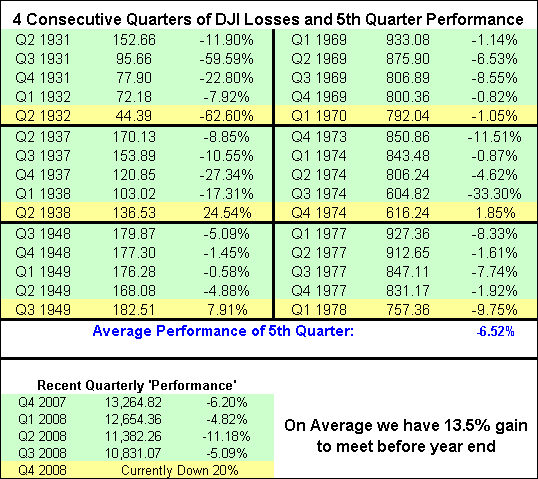 4 Consecutive Quarters of DJI Losses and 5th Quarter Performance

| | | |
|---|---|---|
| Q2 1931 | 152.66 | -11.90% |
| Q3 1931 | 95.66 | -59.59% |
| Q4 1931 | 77.90 | -22.80% |
| Q1 1932 | 72.18 | -7.92% |
| Q2 1932 | 44.39 | -62.60% |
| Q2 1937 | 170.13 | -8.85% |
| Q3 1937 | 153.89 | -10.55% |
| Q4 1937 | 120.85 | -27.34% |
| Q1 1938 | 103.02 | -17.31% |
| Q2 1938 | 136.53 | 24.54% |
| Q3 1948 | 179.87 | -5.09% |
| Q4 1948 | 177.30 | -1.45% |
| Q1 1949 | 176.28 | -0.58% |
| Q2 1949 | 168.08 | -4.88% |
| Q3 1949 | 182.51 | 7.91% |

| | | |
|---|---|---|
| Q1 1969 | 933.08 | -1.14% |
| Q2 1969 | 875.90 | -6.53% |
| Q3 1969 | 806.89 | -8.55% |
| Q4 1969 | 800.36 | -0.82% |
| Q1 1970 | 792.04 | -1.05% |
| Q4 1973 | 850.86 | -11.51% |
| Q1 1974 | 843.48 | -0.87% |
| Q2 1974 | 806.24 | -4.62% |
| Q3 1974 | 604.82 | -33.30% |
| Q4 1974 | 616.24 | 1.85% |
| Q1 1977 | 927.36 | -8.33% |
| Q2 1977 | 912.65 | -1.61% |
| Q3 1977 | 847.11 | -7.74% |
| Q4 1977 | 831.17 | -1.92% |
| Q1 1978 | 757.36 | -9.75% |

Average Performance of 5th Quarter: -6.52%

Recent Quarterly 'Performance'

| | | |
|---|---|---|
| Q4 2007 | 13,264.82 | -6.20% |
| Q1 2008 | 12,654.36 | -4.82% |
| Q2 2008 | 11,382.26 | -11.18% |
| Q3 2008 | 10,831.07 | -5.09% |
| Q4 2008 | Currently Down 20% | |

On Average we have 13.5% gain to meet before year end